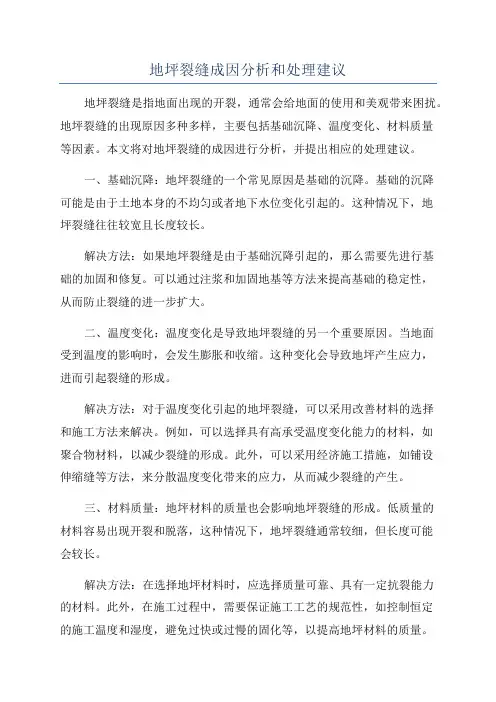 地坪裂缝成因分析和处理建议

地坪裂缝是指地面出现的开裂，通常会给地面的使用和美观带来困扰。地坪裂缝的出现原因多种多样，主要包括基础沉降、温度变化、材料质量等因素。本文将对地坪裂缝的成因进行分析，并提出相应的处理建议。

一、基础沉降：地坪裂缝的一个常见原因是基础的沉降。基础的沉降可能是由于土地本身的不均匀或者地下水位变化引起的。这种情况下，地坪裂缝往往较宽且长度较长。

解决方法：如果地坪裂缝是由于基础沉降引起的，那么需要先进行基础的加固和修复。可以通过注浆和加固地基等方法来提高基础的稳定性，从而防止裂缝的进一步扩大。

二、温度变化：温度变化是导致地坪裂缝的另一个重要原因。当地面受到温度的影响时，会发生膨胀和收缩。这种变化会导致地坪产生应力，进而引起裂缝的形成。

解决方法：对于温度变化引起的地坪裂缝，可以采用改善材料的选择和施工方法来解决。例如，可以选择具有高承受温度变化能力的材料，如聚合物材料，以减少裂缝的形成。此外，可以采用经济施工措施，如铺设伸缩缝等方法，来分散温度变化带来的应力，从而减少裂缝的产生。

三、材料质量：地坪材料的质量也会影响地坪裂缝的形成。低质量的材料容易出现开裂和脱落，这种情况下，地坪裂缝通常较细，但长度可能会较长。

解决方法：在选择地坪材料时，应选择质量可靠、具有一定抗裂能力的材料。此外，在施工过程中，需要保证施工工艺的规范性，如控制恒定的施工温度和湿度，避免过快或过慢的固化等，以提高地坪材料的质量。